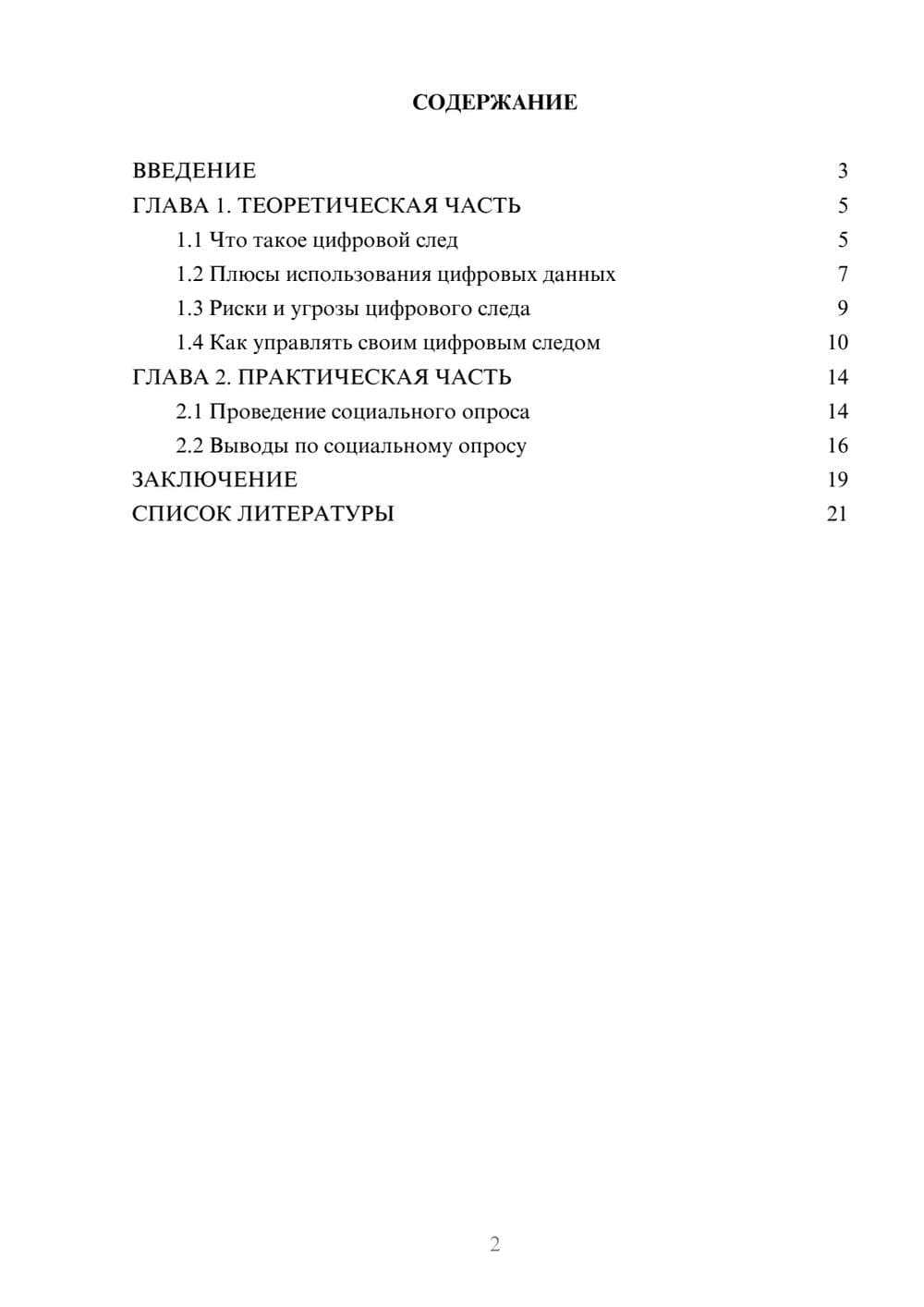 СОДЕРЖАНИЕ

ВВЕДЕНИЕ 3
ГЛАВА 1. ТЕОРЕТИЧЕСКАЯ ЧАСТЬ 5
1.1 Что такое цифровой след 5
1.2 Плюсы использования цифровых данных 7
1.3 Риски и угрозы цифрового следа 9
1.4 Как управлять своим цифровым следом 10
ГЛАВА 2. ПРАКТИЧЕСКАЯ ЧАСТЬ 14
2.1 Проведение социального опроса 14
2.2 Выводы по социальному опросу 16
ЗАКЛЮЧЕНИЕ 19
СПИСОК ЛИТЕРАТУРЫ 21

2